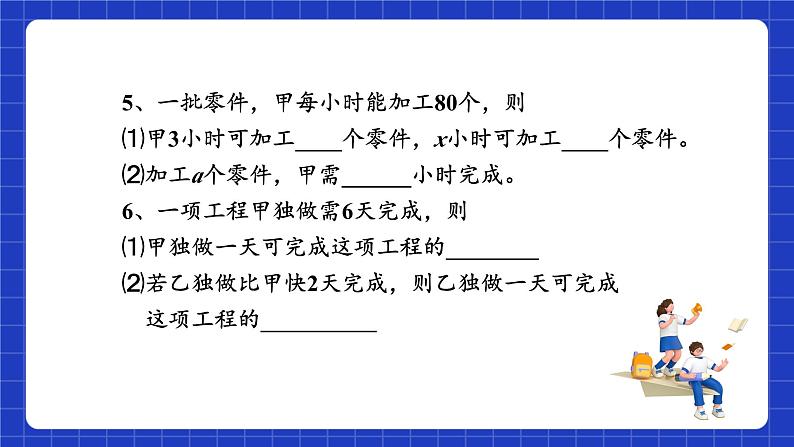 5、一批零件，甲每小时能加工80个，则

⑴甲3小时可加工____个零件，$x$小时可加工____个零件。

⑵加工$a$个零件，甲需______小时完成。

6、一项工程甲独做需6天完成，则

⑴甲独做一天可完成这项工程的________

⑵若乙独做比甲快2天完成，则乙独做一天可完成这项工程的__________